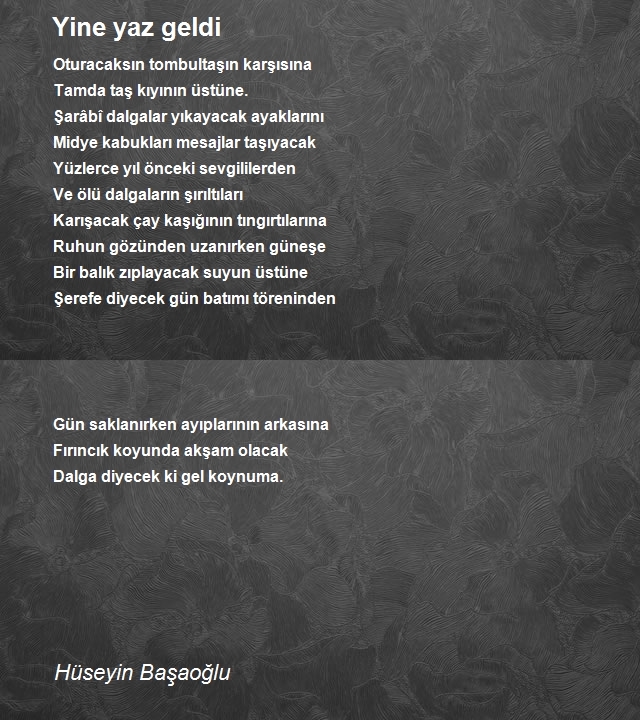 Yine yaz geldi

Oturacaksın tombultaşın karşısına
Tamda taş kıyının üstüne.
Şarâbî dalgalar yıkayacak ayaklarını
Midye kabukları mesajlar taşıyacak
Yüzlerce yıl önceki sevgililerden
Ve ölü dalgaların şırıltıları
Karışacak çay kaşığının tıngırtılarına
Ruhun gözünden uzanırken güneşe
Bir balık zıplayacak suyun üstüne
Şerefe diyecek gün batımı töreninden

Gün saklanırken ayıplarının arkasına
Fırıncık koyunda akşam olacak
Dalga diyecek ki gel koynuma.

Hüseyin Başaoğlu